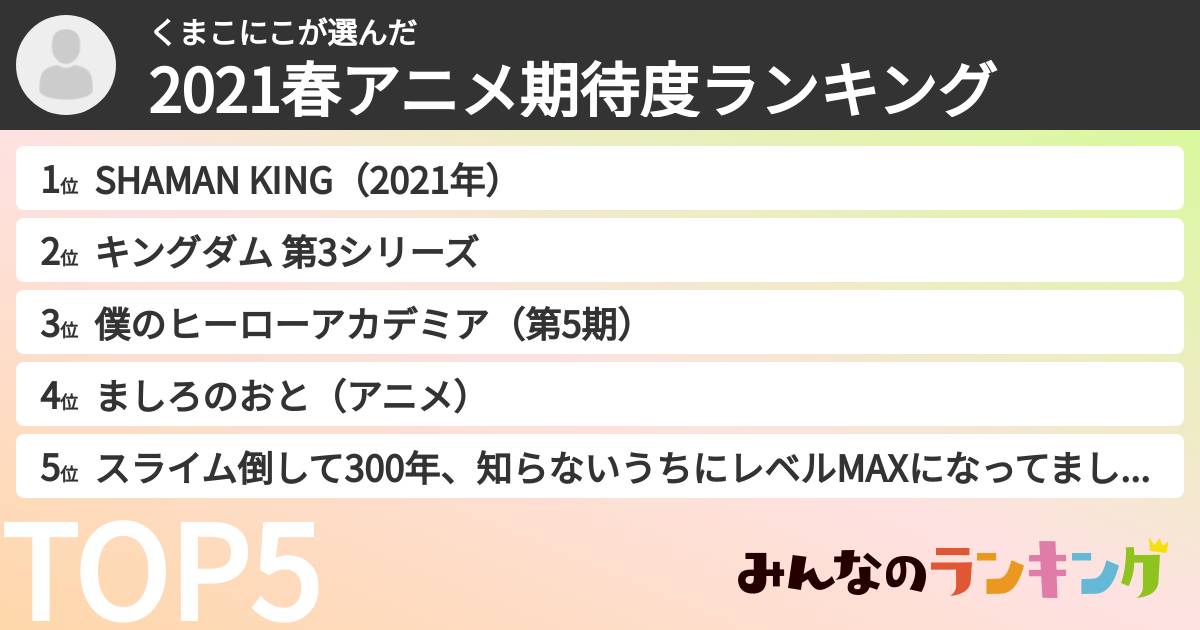 くまこにこが選んだ
2021春アニメ期待度ランキング

1位 SHAMAN KING（2021年）
2位 キングダム 第3シリーズ
3位 僕のヒーローアカデミア（第5期）
4位 ましろのおと（アニメ）
5位 スライム倒して300年、知らないうちにレベルMAXになってまし...

TOP5

みんなのランキング